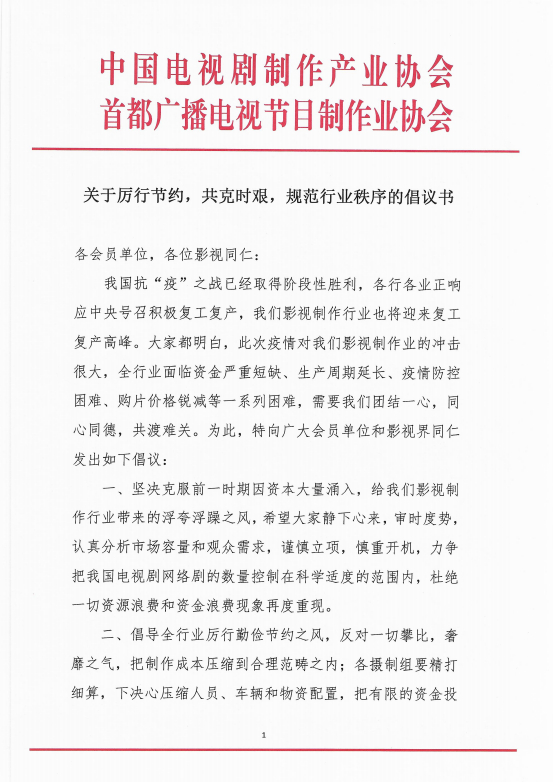 中国电视剧制作产业协会
首都广播电视节目制作业协会

关于厉行节约，共克时艰，规范行业秩序的倡议书

各会员单位，各位影视同仁：

我国抗“疫”之战已经取得阶段性胜利，各行各业正响应中央号召积极复工复产，我们影视制作行业也将迎来复工复产高峰。大家都明白，此次疫情对我们影视制作业的冲击很大，全行业面临资金严重短缺、生产周期延长、疫情防控困难、购片价格锐减等一系列困难，需要我们团结一心，同心同德，共渡难关。为此，特向广大会员单位和影视界同仁发出如下倡议：

一、坚决克服前一时期因资本大量涌入，给我们影视制作行业带来的浮夸浮躁之风，希望大家静下心来，审时度势，认真分析市场容量和观众需求，谨慎立项，慎重开机，力争把我国电视剧网络剧的数量控制在科学适度的范围内，杜绝一切资源浪费和资金浪费现象再度重现。

二、倡导全行业厉行勤俭节约之风，反对一切攀比，奢靡之气，把制作成本压缩到合理范畴之内；各摄制组要精打细算，下决心压缩人员、车辆和物资配置，把有限的资金投

1